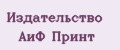 Издательство
АиФ Принт